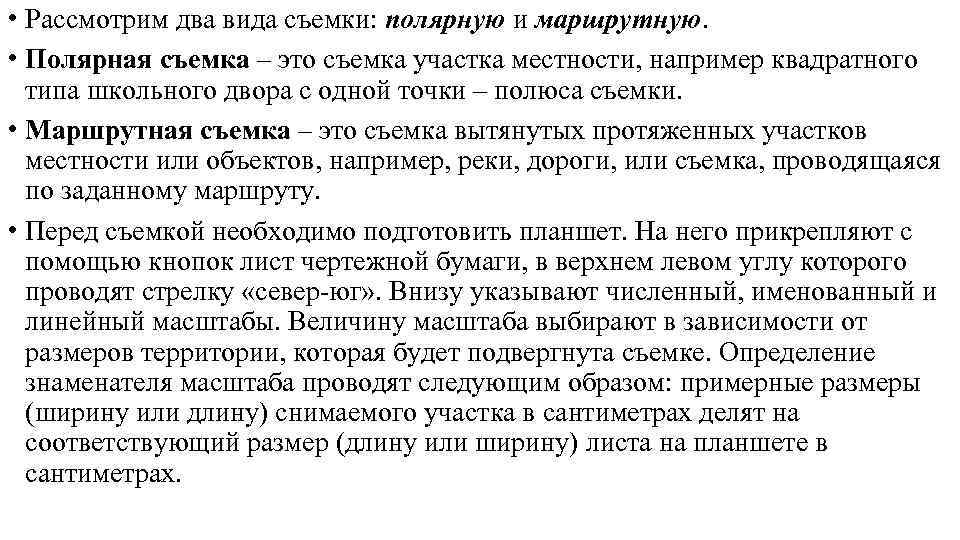 • Рассмотрим два вида съемки: полярную и маршрутную.

• Полярная съемка – это съемка участка местности, например квадратного типа школьного двора с одной точки – полюса съемки.

• Маршрутная съемка – это съемка вытянутых протяженных участков местности или объектов, например, реки, дороги, или съемка, проводящаяся по заданному маршруту.

• Перед съемкой необходимо подготовить планшет. На него прикрепляют с помощью кнопок лист чертежной бумаги, в верхнем левом углу которого проводят стрелку «север-юг». Внизу указывают численный, именованный и линейный масштабы. Величину масштаба выбирают в зависимости от размеров территории, которая будет подвергнута съемке. Определение знаменателя масштаба проводят следующим образом: примерные размеры (ширину или длину) снимаемого участка в сантиметрах делят на соответствующий размер (длину или ширину) листа на планшете в сантиметрах.